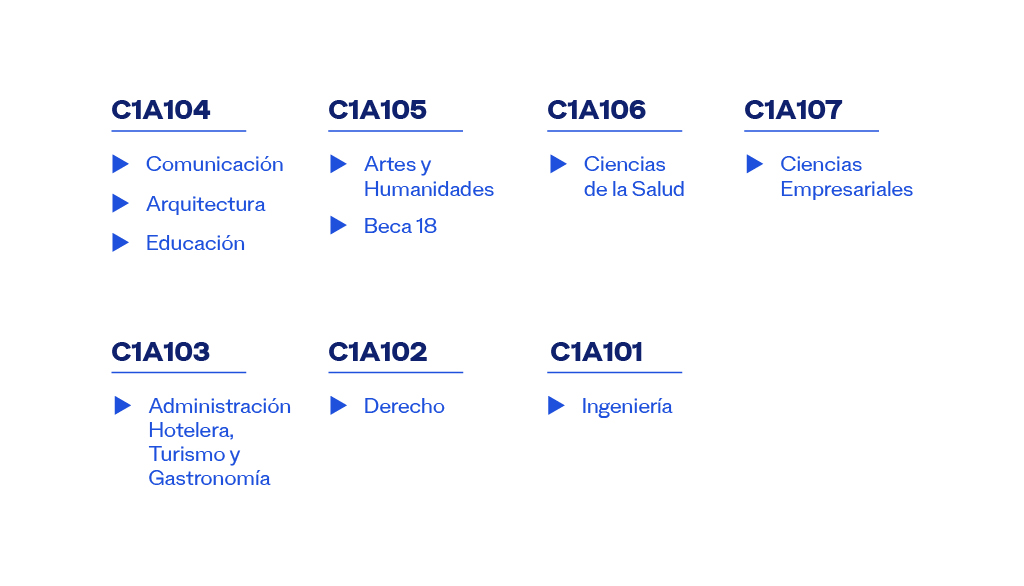 C1A104

Comunicación

Arquitectura

Educación

C1A105

Artes y Humanidades

Beca 18

C1A106

Ciencias de la Salud

C1A107

Ciencias Empresariales

C1A103

Administración Hotelera, Turismo y Gastronomía

C1A102

Derecho

C1A101

Ingeniería